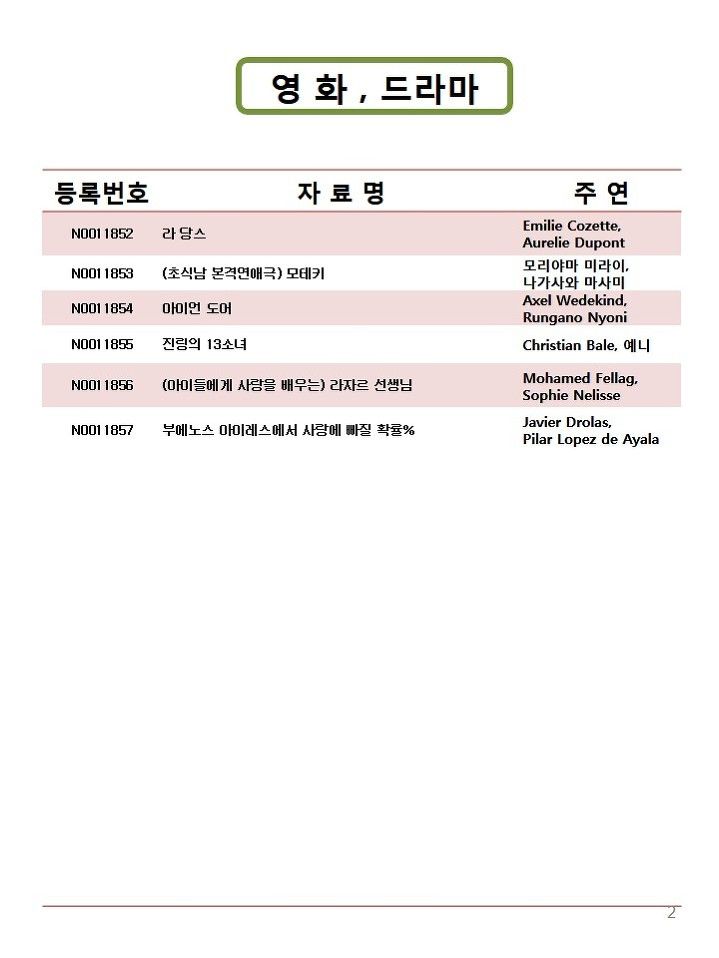 영 화 , 드라마

| 등록번호 | 자 료 명 | 주 연 |
|---|---|---|
| N0011852 | 라 당스 | Emilie Cozette, Aurelie Dupont |
| N0011853 | (초식남 본격연애극) 모테키 | 모리야마 미라이, 나가사와 마사미 |
| N0011854 | 아이언 도어 | Axel Wedekind, Rungano Nyoni |
| N0011855 | 진링의 13소녀 | Christian Bale, 예니 |
| N0011856 | (아이들에게 사랑을 배우는) 라자르 선생님 | Mohamed Fellag, Sophie Nelisse |
| N0011857 | 부에노스 아이레스에서 사랑에 빠질 확률% | Javier Drolas, Pilar Lopez de Ayala |

2